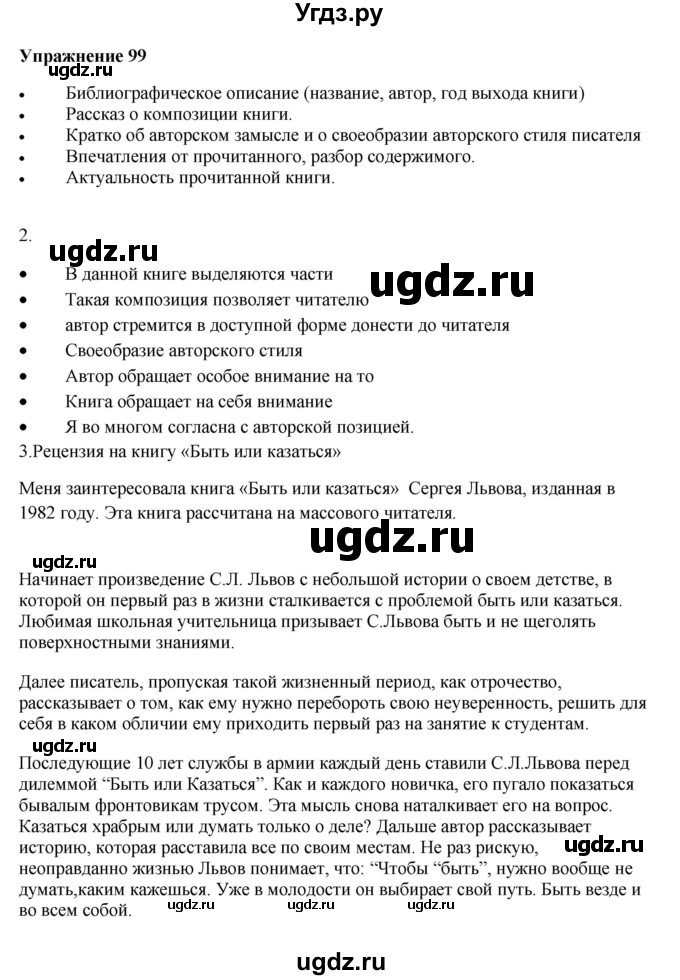 Угдз.ру

Упражнение 99
ugdz.ru
• Библиографическое описание (название, автор, год выхода книги)
• Рассказ о композиции книги.
• Кратко об авторском замысле и о своеобразии авторского стиля писателя
• Впечатления от прочитанного, разбор содержимого.
• Актуальность прочитанной книги.

2.
ugdz.ru
• В данной книге выделяются части
• Такая композиция позволяет читателю
• автор стремится в доступной форме донести до читателя
• Своеобразие авторского стиля
• Автор обращает особое внимание на то
• Книга обращает на себя внимание
• Я во многом согласна с авторской позицией.

ugdz.ru

3.Рецензия на книгу «Быть или казаться»

Меня заинтересовала книга «Быть или казаться» Сергея Львова, изданная в 1982 году. Эта книга рассчитана на массового читателя.

ugdz.ru

ugdz.ru
Начинает произведение С.Л. Львов с небольшой истории о своем детстве, в которой он первый раз в жизни сталкивается с проблемой быть или казаться. Любимая школьная учительница призывает С.Львова быть и не щеголять поверхностными знаниями.

Далее писатель, пропуская такой жизненный период, как отрочество, рассказывает о том, как ему нужно перебороть свою неуверенность, решить для себя в каком обличии ему приходить первый раз на занятие к студентам.
ugdz.ru
Последующие 10 лет службы в армии каждый день ставили С.Л.Львова перед дилеммой "Быть или Казаться". Как и каждого новичка, его пугало показаться бывалым фронтовикам трусом. Эта мысль снова наталкивает его на вопрос. Казаться храбрым или думать только о деле? Дальше автор рассказывает историю, которая расставила все по своим местам. Не раз рискую, неоправданно жизнью Львов понимает, что: "Чтобы "быть", нужно вообще не думать,каким кажешься. Уже в молодости он выбирает свой путь. Быть везде и во всем собой.

ugdz.ru

ugdz.ru